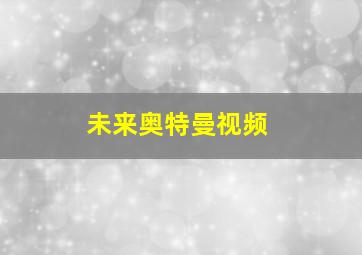 未来奥特曼视频